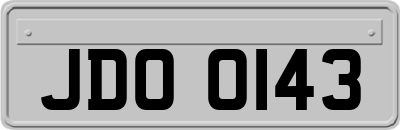 JDO 0143